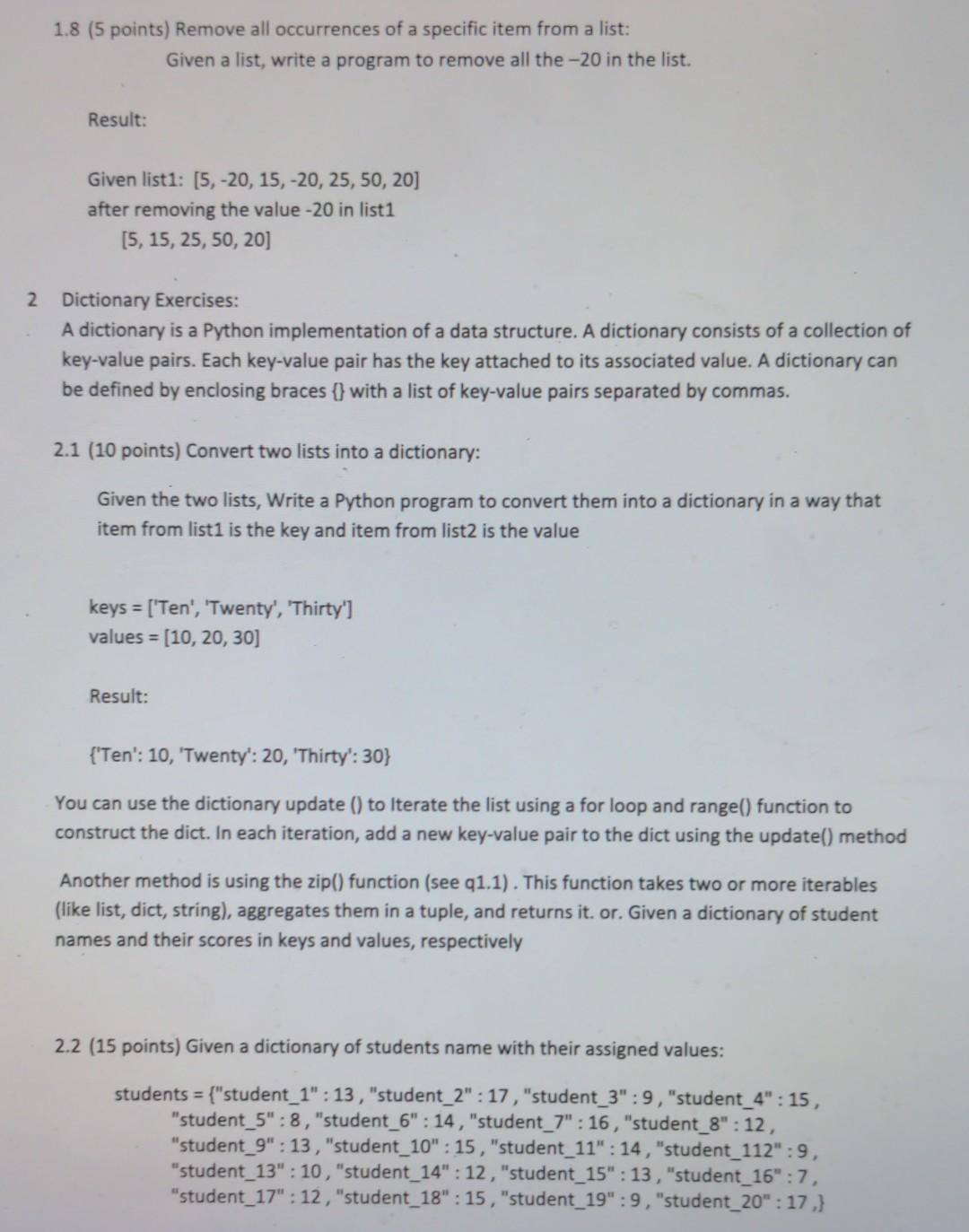 1.8 (5 points) Remove all occurrences of a specific item from a list:
Given a list, write a program to remove all the –20 in the list.

Result:

Given list1: [5, -20, 15, -20, 25, 50, 20]
after removing the value -20 in list1
[5, 15, 25, 50, 20]

2 Dictionary Exercises:
A dictionary is a Python implementation of a data structure. A dictionary consists of a collection of key-value pairs. Each key-value pair has the key attached to its associated value. A dictionary can be defined by enclosing braces {} with a list of key-value pairs separated by commas.

2.1 (10 points) Convert two lists into a dictionary:

Given the two lists, Write a Python program to convert them into a dictionary in a way that item from list1 is the key and item from list2 is the value

keys = ['Ten', 'Twenty', 'Thirty']
values = [10, 20, 30]

Result:

{'Ten': 10, 'Twenty': 20, 'Thirty': 30}

You can use the dictionary update () to Iterate the list using a for loop and range() function to construct the dict. In each iteration, add a new key-value pair to the dict using the update() method

Another method is using the zip() function (see q1.1) . This function takes two or more iterables (like list, dict, string), aggregates them in a tuple, and returns it. or. Given a dictionary of student names and their scores in keys and values, respectively

2.2 (15 points) Given a dictionary of students name with their assigned values:

students = {"student_1" : 13 , "student_2" : 17 , "student_3" : 9 , "student_4" : 15 , "student_5" : 8 , "student_6" : 14 , "student_7" : 16 , "student_8" : 12 , "student_9" : 13 , "student_10" : 15 , "student_11" : 14 , "student_112" : 9 , "student_13" : 10 , "student_14" : 12 , "student_15" : 13 , "student_16" : 7 , "student_17" : 12 , "student_18" : 15 , "student_19" : 9 , "student_20" : 17 ,}